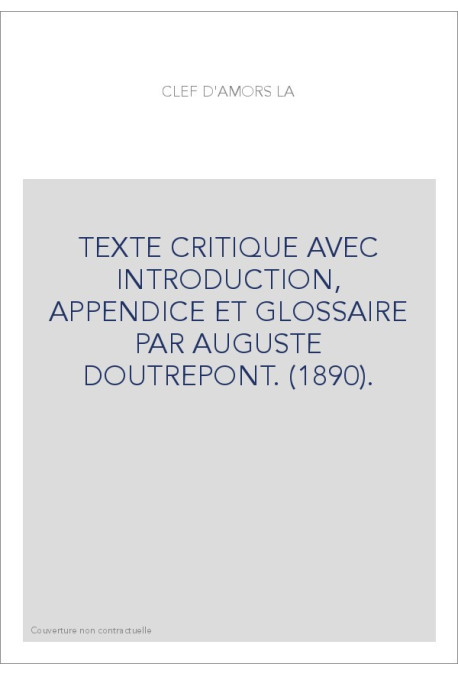 CLEF D'AMORS LA

TEXTE CRITIQUE AVEC INTRODUCTION, APPENDICE ET GLOSSAIRE PAR AUGUSTE DOUTREPONT. (1890).

Couverture non contractuelle